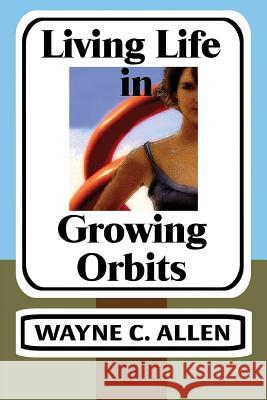 Living Life in

Growing Orbits

WAYNE C. ALLEN

Kraina Książek